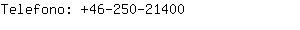 Telefono: +46-250-21400